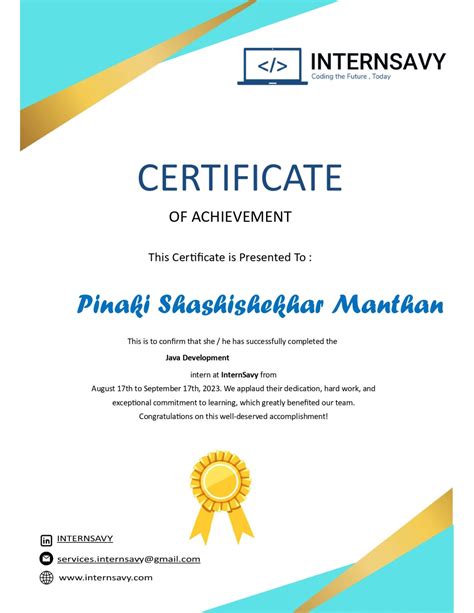 </>
INTERNSAVY
Coding the Future , Today

CERTIFICATE

OF ACHIEVEMENT

This Certificate is Presented To :

Pinaki Shashishekhar Manthan

This is to confirm that she / he has successfully completed the

Java Development

intern at InternSavy from August 17th to September 17th, 2023. We applaud their dedication, hard work, and exceptional commitment to learning, which greatly benefited our team. Congratulations on this well-deserved accomplishment!

in INTERNSAVY

services.internsavy@gmail.com

www.internsavy.com